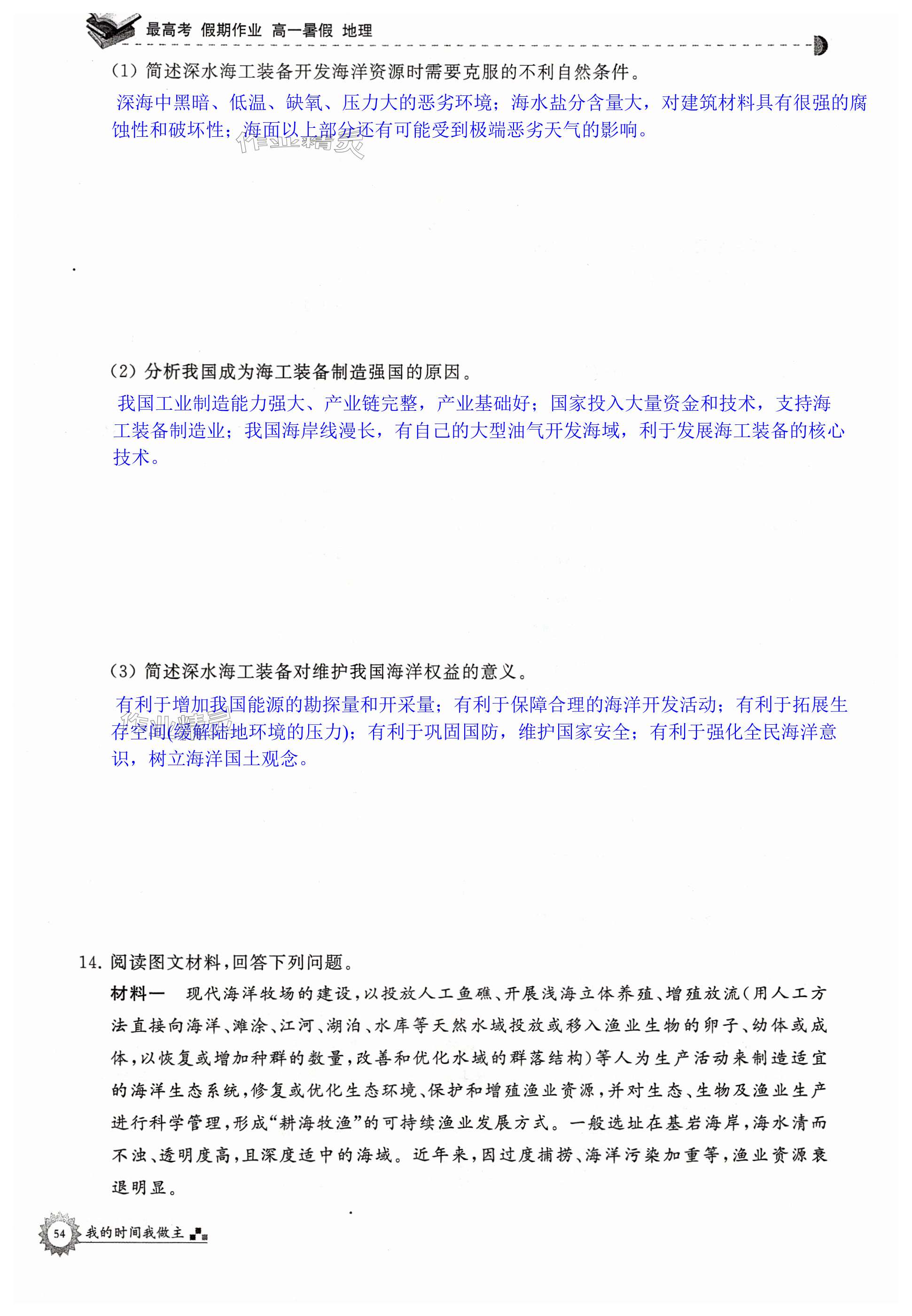 最高考 假期作业 高一暑假 地理

(1) 简述深水海工装备开发海洋资源时需要克服的不利自然条件。

深海中黑暗、低温、缺氧、压力大的恶劣环境；海水盐分含量大，对建筑材料具有很强的腐蚀性和破坏性；海面以上部分还有可能受到极端恶劣天气的影响。

作业精灵

(2) 分析我国成为海工装备制造强国的原因。

我国工业制造能力强大、产业链完整，产业基础好；国家投入大量资金和技术，支持海工装备制造业；我国海岸线漫长，有自己的大型油气开发海域，利于发展海工装备的核心技术。

(3) 简述深水海工装备对维护我国海洋权益的意义。

有利于增加我国能源的勘探量和开采量；有利于保障合理的海洋开发活动；有利于拓展生存空间(缓解陆地环境的压力)；有利于巩固国防，维护国家安全；有利于强化全民海洋意识，树立海洋国土观念。

作业精灵

14. 阅读图文材料，回答下列问题。

材料一 现代海洋牧场的建设，以投放人工鱼礁、开展浅海立体养殖、增殖放流(用人工方法直接向海洋、滩涂、江河、湖泊、水库等天然水域投放或移入渔业生物的卵子、幼体或成体，以恢复或增加种群的数量，改善和优化水域的群落结构)等人为生产活动来制造适宜的海洋生态系统，修复或优化生态环境、保护和增殖渔业资源，并对生态、生物及渔业生产进行科学管理，形成“耕海牧渔”的可持续渔业发展方式。一般选址在基岩海岸，海水清而不浊、透明度高，且深度适中的海域。近年来，因过度捕捞、海洋污染加重等，渔业资源衰退明显。

54 我的时间我做主